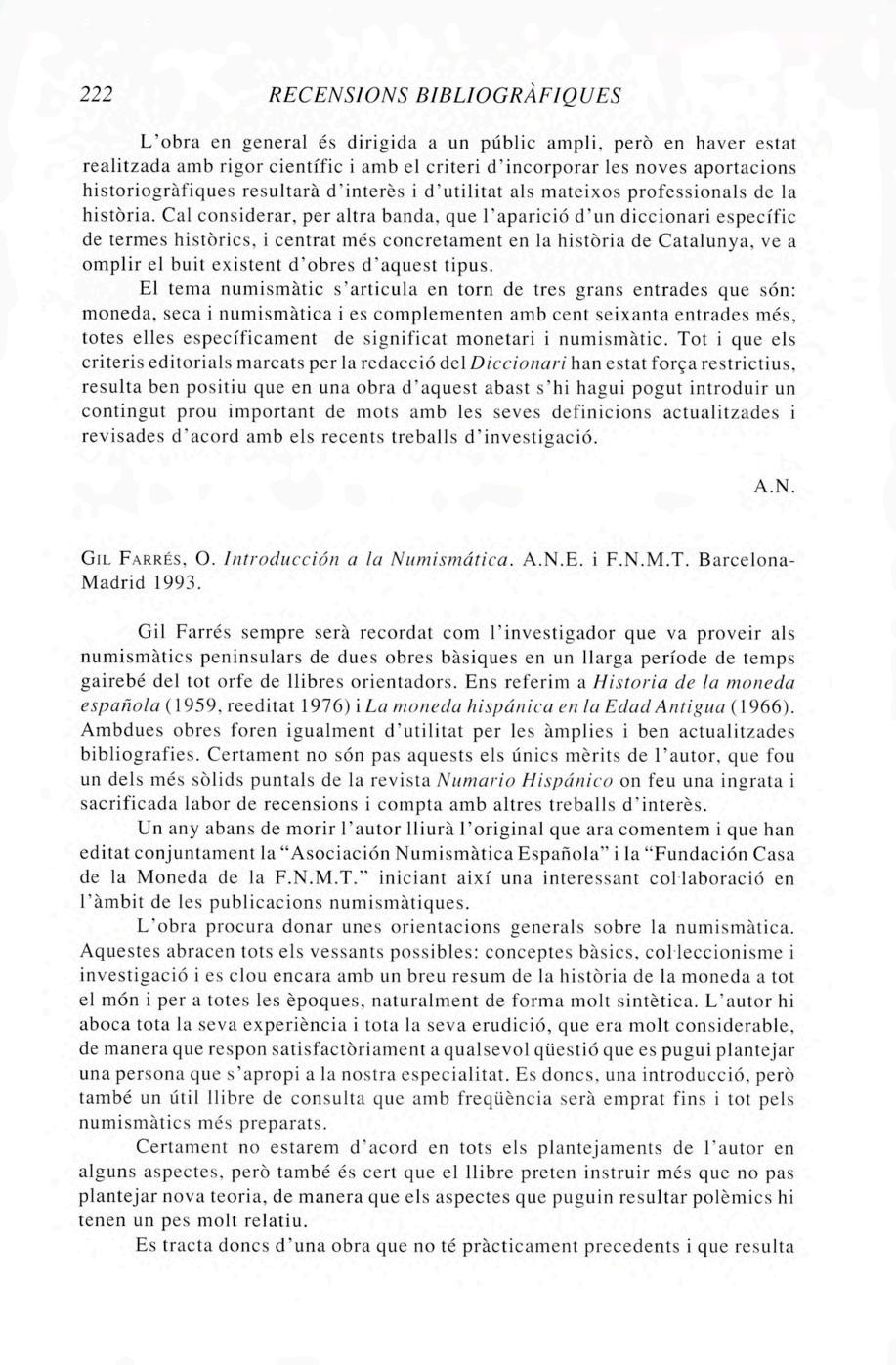 222 RECENSIONS BIBLIOGRÀFIQUES

L'obra en general és dirigida a un públic ampli, però en haver estat realitzada amb rigor científic i amb el criteri d'incorporar les noves aportacions historiogràfiques resultarà d'interès i d'utilitat als mateixos professionals de la història. Cal considerar, per altra banda, que l'aparició d'un diccionari específic de termes històrics, i centrat més concretament en la història de Catalunya, ve a omplir el buit existent d'obres d'aquest tipus.

El tema numismàtic s'articula en torn de tres grans entrades que són: moneda, seca i numismàtica i es complementen amb cent seixanta entrades més, totes elles específicament de significat monetari i numismàtic. Tot i que els criteris editorials marcats per la redacció del Diccionari han estat força restrictius, resulta ben positiu que en una obra d'aquest abast s'hi hagui pogut introduir un contingut prou important de mots amb les seves definicions actualitzades i revisades d'acord amb els recents treballs d'investigació.

A.N.

GIL FARRÉS, O. Introducción a la Numismática. A.N.E. i F.N.M.T. Barcelona-Madrid 1993.

Gil Farrés sempre serà recordat com l'investigador que va proveir als numismàtics peninsulars de dues obres bàsiques en un llarga període de temps gairebé del tot orfe de llibres orientadors. Ens referim a Historia de la moneda española (1959, reeditat 1976) i La moneda hispánica en la Edad Antigua (1966). Ambdues obres foren igualment d'utilitat per les àmplies i ben actualitzades bibliografies. Certament no són pas aquests els únics mèrits de l'autor, que fou un dels més sòlids puntals de la revista Numario Hispánico on feu una ingrata i sacrificada labor de recensions i compta amb altres treballs d'interès.

Un any abans de morir l'autor lliurà l'original que ara comentem i que han editat conjuntament la "Asociación Numismàtica Española" i la "Fundación Casa de la Moneda de la F.N.M.T." iniciant així una interessant col·laboració en l'àmbit de les publicacions numismàtiques.

L'obra procura donar unes orientacions generals sobre la numismàtica. Aquestes abracen tots els vessants possibles: conceptes bàsics, col·leccionisme i investigació i es clou encara amb un breu resum de la història de la moneda a tot el món i per a totes les èpoques, naturalment de forma molt sintètica. L'autor hi aboca tota la seva experiència i tota la seva erudició, que era molt considerable, de manera que respon satisfactòriament a qualsevol qüestió que es pugui plantejar una persona que s'apropi a la nostra especialitat. Es doncs, una introducció, però també un útil llibre de consulta que amb freqüència serà emprat fins i tot pels numismàtics més preparats.

Certament no estarem d'acord en tots els plantejaments de l'autor en alguns aspectes, però també és cert que el llibre preten instruir més que no pas plantejar nova teoria, de manera que els aspectes que puguin resultar polèmics hi tenen un pes molt relatiu.

Es tracta doncs d'una obra que no té pràcticament precedents i que resulta